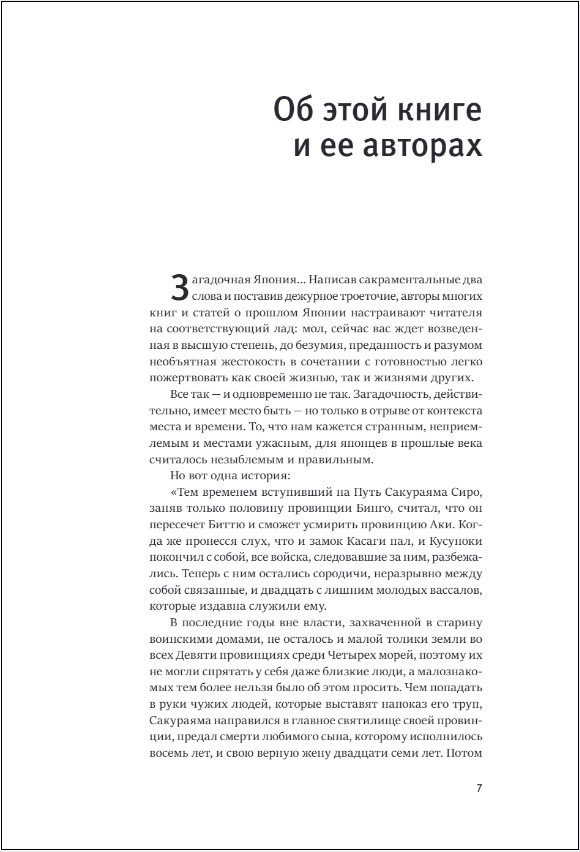 Об этой книге и ее авторах

Загадочная Япония... Написав сакраментальные два слова и поставив дежурное троеточие, авторы многих книг и статей о прошлом Японии настраивают читателя на соответствующий лад: мол, сейчас вас ждет возведенная в высшую степень, до безумия, преданность и разумом необъятная жестокость в сочетании с готовностью легко пожертвовать как своей жизнью, так и жизнями других.

Все так — и одновременно не так. Загадочность, действительно, имеет место быть — но только в отрыве от контекста места и времени. То, что нам кажется странным, неприемлемым и местами ужасным, для японцев в прошлые века считалось незыблемым и правильным.

Но вот одна история:

«Тем временем вступивший на Путь Сакураяма Сиро, заняв только половину провинции Бинго, считал, что он пересечет Биттю и сможет усмирить провинцию Аки. Когда же пронесся слух, что и замок Касаги пал, и Кусуноки покончил с собой, все войска, следовавшие за ним, разбежались. Теперь с ним остались сородичи, неразрывно между собой связанные, и двадцать с лишним молодых вассалов, которые издавна служили ему.

В последние годы вне власти, захваченной в старину воинскими домами, не осталось и малой толики земли во всех Девяти провинциях среди Четырех морей, поэтому их не могли спрятать у себя даже близкие люди, а малознакомых тем более нельзя было об этом просить. Чем попадать в руки чужих людей, которые выставят напоказ его труп, Сакураяма направился в главное святилище своей провинции, предал смерти любимого сына, которому исполнилось восемь лет, и свою верную жену двадцати семи лет. Потом

7